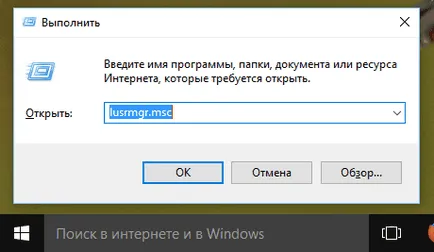 Выполнить

Введите имя программы, папки, документа или ресурса Интернета, которые требуется открыть.

Открыть: lusrmgr.msc

OK
Отмена
Обзор...

Поиск в интернете и в Windows